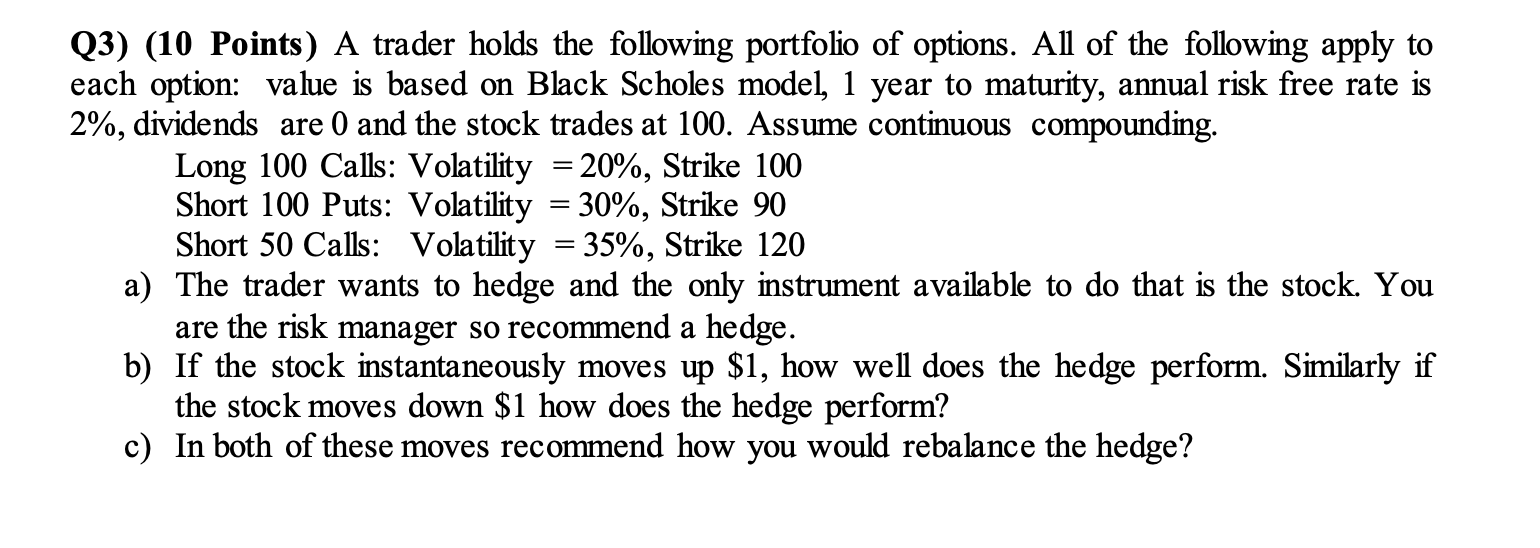 Q3) (10 Points) A trader holds the following portfolio of options. All of the following apply to each option: value is based on Black Scholes model, 1 year to maturity, annual risk free rate is 2%, dividends are 0 and the stock trades at 100. Assume continuous compounding.

Long 100 Calls: Volatility = 20%, Strike 100
Short 100 Puts: Volatility = 30%, Strike 90
Short 50 Calls: Volatility = 35%, Strike 120

a) The trader wants to hedge and the only instrument available to do that is the stock. You are the risk manager so recommend a hedge.
b) If the stock instantaneously moves up $1, how well does the hedge perform. Similarly if the stock moves down $1 how does the hedge perform?
c) In both of these moves recommend how you would rebalance the hedge?